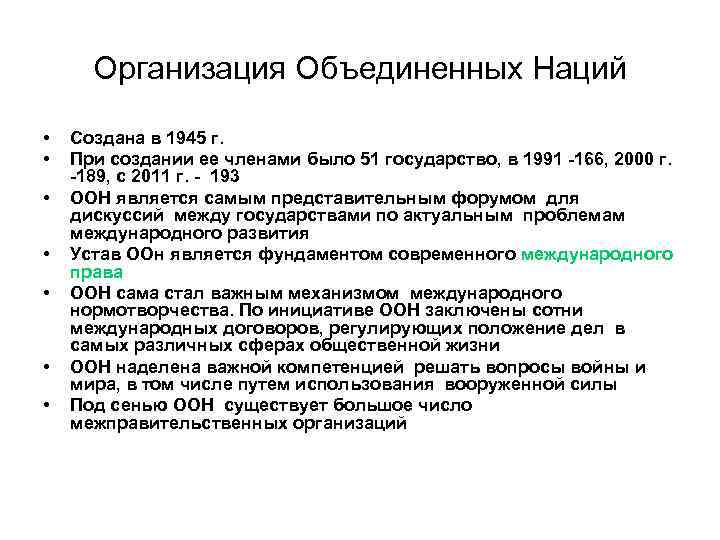 Организация Объединенных Наций

• Создана в 1945 г.
• При создании ее членами было 51 государство, в 1991 -166, 2000 г. -189, с 2011 г. - 193
• ООН является самым представительным форумом для дискуссий между государствами по актуальным проблемам международного развития
• Устав ООн является фундаментом современного международного права
• ООН сама стал важным механизмом международного нормотворчества. По инициативе ООН заключены сотни международных договоров, регулирующих положение дел в самых различных сферах общественной жизни
• ООН наделена важной компетенцией решать вопросы войны и мира, в том числе путем использования вооруженной силы
• Под сенью ООН существует большое число межправительственных организаций